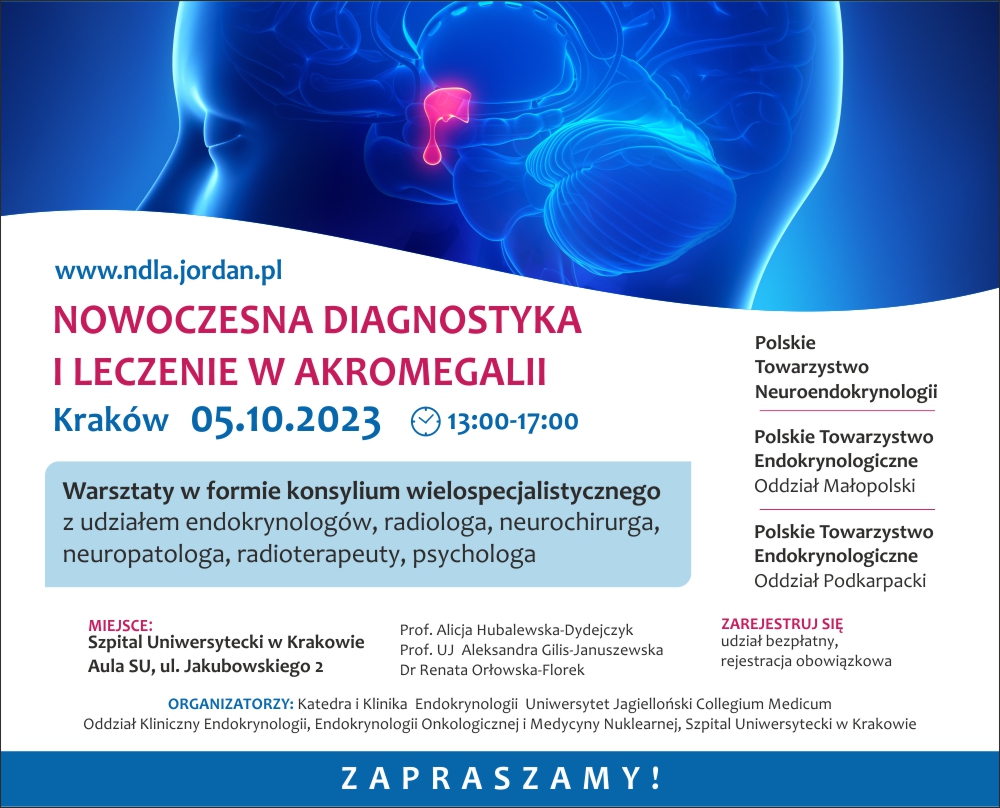 www.ndla.jordan.pl

NOWOCZESNA DIAGNOSTYKA I LECZENIE W AKROMEGALII

Kraków 05.10.2023 13:00-17:00

Warsztaty w formie konsylium wielospecjalistycznego z udziałem endokrynologów, radiologa, neurochirurga, neuropatologa, radioterapeuty, psychologa

Polskie Towarzystwo Neuroendokrynologii

Polskie Towarzystwo Endokrynologiczne Oddział Małopolski

Polskie Towarzystwo Endokrynologiczne Oddział Podkarpacki

MIEJSCE:
Szpital Uniwersytecki w Krakowie
Aula SU, ul. Jakubowskiego 2

Prof. Alicja Hubalewska-Dydejczyk
Prof. UJ Aleksandra Gilis-Januszewska
Dr Renata Orłowska-Florek

ZAREJESTRUJ SIĘ
udział bezpłatny, rejestracja obowiązkowa

ORGANIZATORZY: Katedra i Klinika Endokrynologii Uniwersytet Jagielloński Collegium Medicum
Oddział Kliniczny Endokrynologii, Endokrynologii Onkologicznej i Medycyny Nuklearnej, Szpital Uniwersytecki w Krakowie

ZAPRASZAMY!